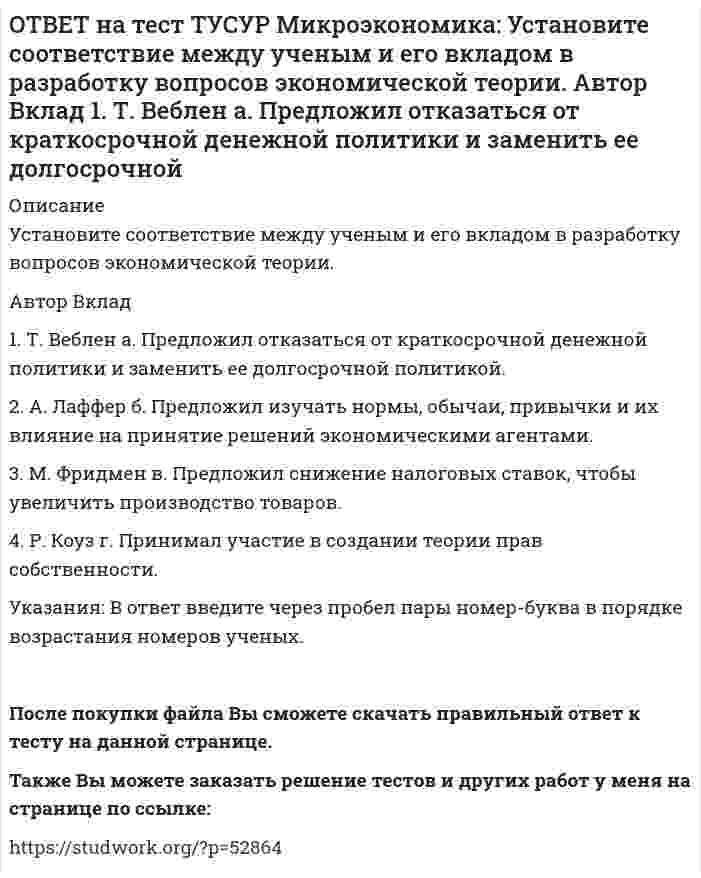 ОТВЕТ на тест ТУСУР Микроэкономика: Установите соответствие между ученым и его вкладом в разработку вопросов экономической теории. Автор Вклад 1. Т. Веблен а. Предложил отказаться от краткосрочной денежной политики и заменить ее долгосрочной

Описание

Установите соответствие между ученым и его вкладом в разработку вопросов экономической теории.

Автор Вклад

1. Т. Веблен а. Предложил отказаться от краткосрочной денежной политики и заменить ее долгосрочной политикой.

2. А. Лаффер б. Предложил изучать нормы, обычаи, привычки и их влияние на принятие решений экономическими агентами.

3. М. Фридмен в. Предложил снижение налоговых ставок, чтобы увеличить производство товаров.

4. Р. Коуз г. Принимал участие в создании теории прав собственности.

Указания: В ответ введите через пробел пары номер-буква в порядке возрастания номеров ученых.

После покупки файла Вы сможете скачать правильный ответ к тесту на данной странице.

Также Вы можете заказать решение тестов и других работ у меня на странице по ссылке:

https://studwork.org/?p=52864